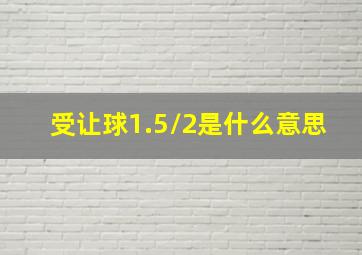 受让球1.5/2是什么意思